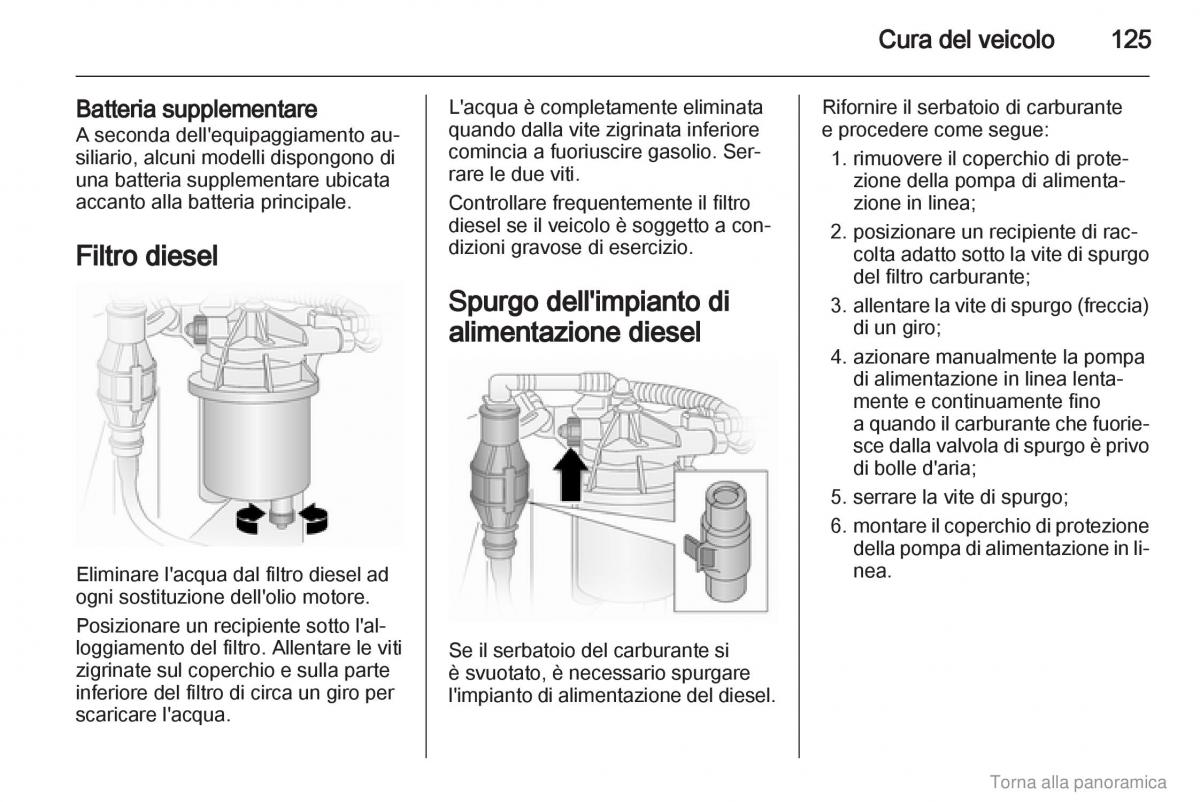 Cura del veicolo 125

Batteria supplementare
A seconda dell'equipaggiamento ausiliario, alcuni modelli dispongono di una batteria supplementare ubicata accanto alla batteria principale.

Filtro diesel

Eliminare l'acqua dal filtro diesel ad ogni sostituzione dell'olio motore.

Posizionare un recipiente sotto l'alloggiamento del filtro. Allentare le viti zigrinate sul coperchio e sulla parte inferiore del filtro di circa un giro per scaricare l'acqua.

L'acqua è completamente eliminata quando dalla vite zigrinata inferiore comincia a fuoriuscire gasolio. Serrare le due viti.

Controllare frequentemente il filtro diesel se il veicolo è soggetto a condizioni gravose di esercizio.

Spurgo dell'impianto di alimentazione diesel

Se il serbatoio del carburante si è svuotato, è necessario spurgare l'impianto di alimentazione del diesel.

Rifornire il serbatoio di carburante e procedere come segue:
1. rimuovere il coperchio di protezione della pompa di alimentazione in linea;
2. posizionare un recipiente di raccolta adatto sotto la vite di spurgo del filtro carburante;
3. allentare la vite di spurgo (freccia) di un giro;
4. azionare manualmente la pompa di alimentazione in linea lentamente e continuamente fino a quando il carburante che fuoriesce dalla valvola di spurgo è privo di bolle d'aria;
5. serrare la vite di spurgo;
6. montare il coperchio di protezione della pompa di alimentazione in linea.

Torna alla panoramica